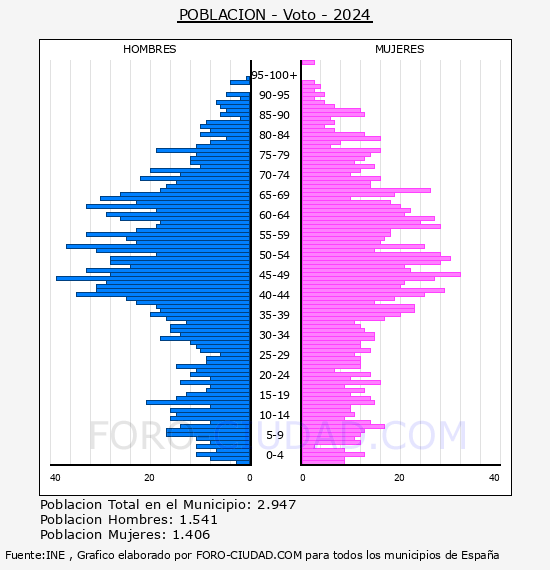 POBLACION - Voto - 2024

HOMBRES

MUJERES

95-100+
90-95
85-90
80-84
75-79
70-74
65-69
60-64
55-59
50-54
45-49
40-44
35-39
30-34
25-29
20-24
15-19
10-14
5-9
0-4

40
20
0
0
20
40

FORO-CIUDAD.COM

Poblacion Total en el Municipio: 2.947
Poblacion Hombres: 1.541
Poblacion Mujeres: 1.406

Fuente:INE , Grafico elaborado por FORO-CIUDAD.COM para todos los municipios de España